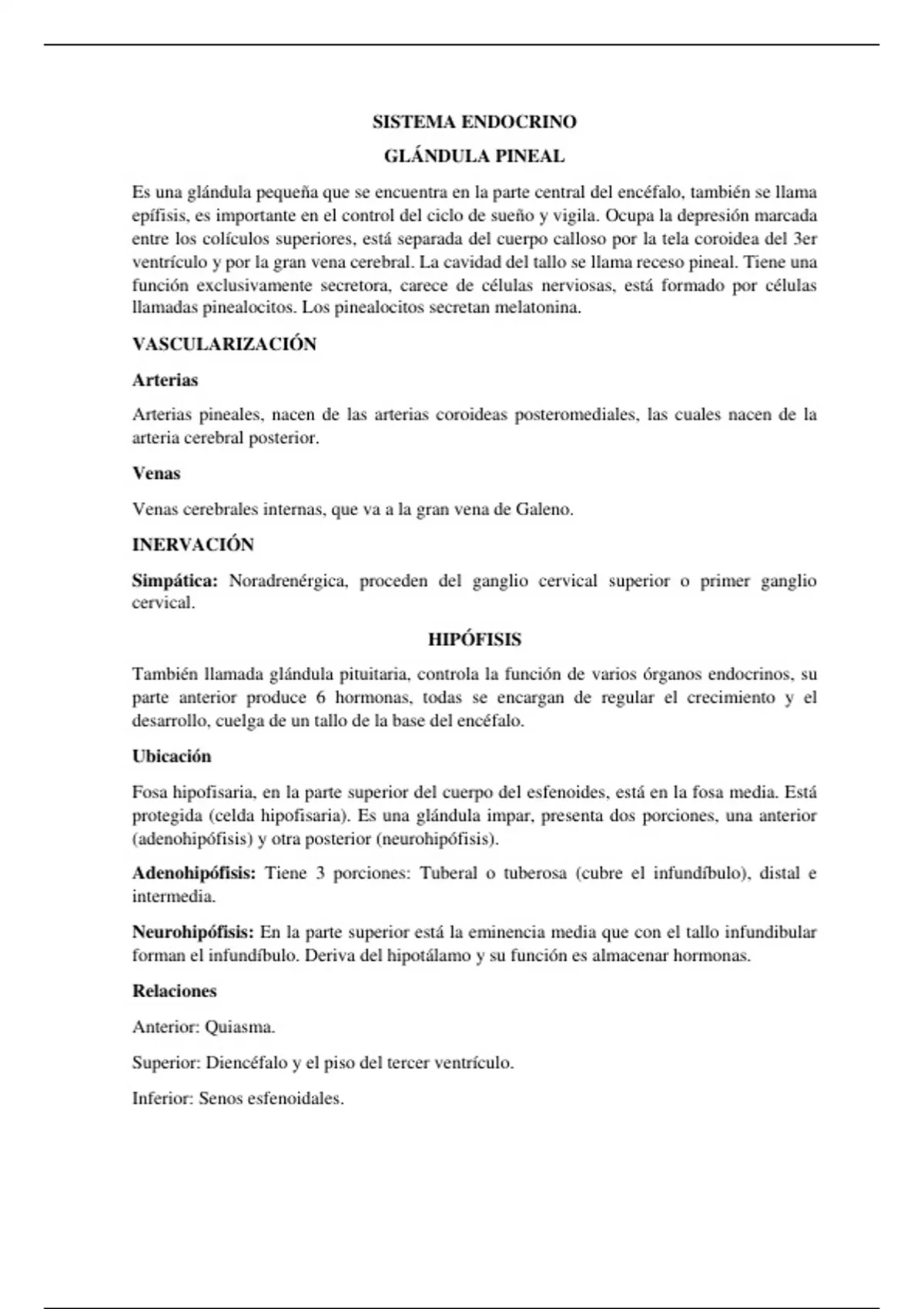 SISTEMA ENDOCRINO

GLÁNDULA PINEAL

Es una glándula pequeña que se encuentra en la parte central del encéfalo, también se llama epífisis, es importante en el control del ciclo de sueño y vigila. Ocupa la depresión marcada entre los colículos superiores, está separada del cuerpo calloso por la tela coroidea del 3er ventrículo y por la gran vena cerebral. La cavidad del tallo se llama receso pineal. Tiene una función exclusivamente secretora, carece de células nerviosas, está formado por células llamadas pinealocitos. Los pinealocitos secretan melatonina.

VASCULARIZACIÓN

Arterias

Arterias pineales, nacen de las arterias coroideas posteromediales, las cuales nacen de la arteria cerebral posterior.

Venas

Venas cerebrales internas, que va a la gran vena de Galeno.

INERVACIÓN

Simpática: Noradrenérgica, proceden del ganglio cervical superior o primer ganglio cervical.

HIPÓFISIS

También llamada glándula pituitaria, controla la función de varios órganos endocrinos, su parte anterior produce 6 hormonas, todas se encargan de regular el crecimiento y el desarrollo, cuelga de un tallo de la base del encéfalo.

Ubicación

Fosa hipofisaria, en la parte superior del cuerpo del esfenoides, está en la fosa media. Está protegida (celda hipofisaria). Es una glándula impar, presenta dos porciones, una anterior (adenohipófisis) y otra posterior (neurohipófisis).

Adenohipófisis: Tiene 3 porciones: Tuberal o tuberosa (cubre el infundíbulo), distal e intermedia.

Neurohipófisis: En la parte superior está la eminencia media que con el tallo infundibular forman el infundíbulo. Deriva del hipotálamo y su función es almacenar hormonas.

Relaciones

Anterior: Quiasma.

Superior: Diencéfalo y el piso del tercer ventrículo.

Inferior: Senos esfenoidales.